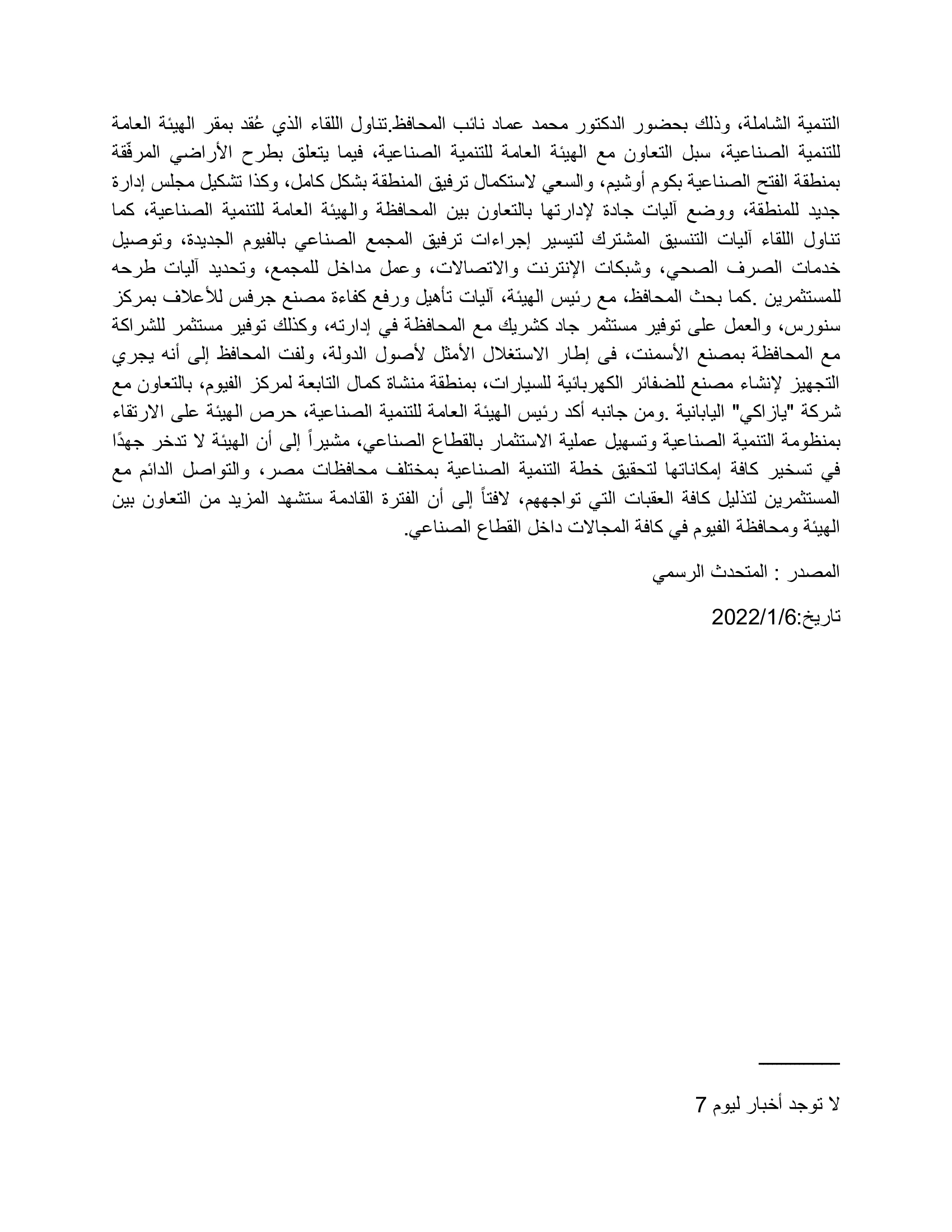 التنمية الشاملة، وذلك بحضور الدكتور محمد عماد نائب المحافظ.تناول اللقاء الذي عُقد بمقر الهيئة العامة للتنمية الصناعية، سبل التعاون مع الهيئة العامة للتنمية الصناعية، فيما يتعلق بطرح الأراضي المرفّقة بمنطقة الفتح الصناعية بكوم أوشيم، والسعي لاستكمال ترفيق المنطقة بشكل كامل، وكذا تشكيل مجلس إدارة جديد للمنطقة، ووضع آليات جادة لإدارتها بالتعاون بين المحافظة والهيئة العامة للتنمية الصناعية، كما تناول اللقاء آليات التنسيق المشترك لتيسير إجراءات ترفيق المجمع الصناعي بالفيوم الجديدة، وتوصيل خدمات الصرف الصحي، وشبكات الإنترنت والاتصالات، وعمل مداخل للمجمع، وتحديد آليات طرحه للمستثمرين .كما بحث المحافظ، مع رئيس الهيئة، آليات تأهيل ورفع كفاءة مصنع جرفس للأعلاف بمركز سنورس، والعمل على توفير مستثمر جاد كشريك مع المحافظة في إدارته، وكذلك توفير مستثمر للشراكة مع المحافظة بمصنع الأسمنت، فى إطار الاستغلال الأمثل لأصول الدولة، ولفت المحافظ إلى أنه يجري التجهيز لإنشاء مصنع للضفائر الكهربائية للسيارات، بمنطقة منشاة كمال التابعة لمركز الفيوم، بالتعاون مع شركة "يازاكي" اليابانية .ومن جانبه أكد رئيس الهيئة العامة للتنمية الصناعية، حرص الهيئة على الارتقاء بمنظومة التنمية الصناعية وتسهيل عملية الاستثمار بالقطاع الصناعي، مشيراً إلى أن الهيئة لا تدخر جهدًا في تسخير كافة إمكاناتها لتحقيق خطة التنمية الصناعية بمختلف محافظات مصر، والتواصل الدائم مع المستثمرين لتذليل كافة العقبات التي تواجههم، لافتاً إلى أن الفترة القادمة ستشهد المزيد من التعاون بين الهيئة ومحافظة الفيوم في كافة المجالات داخل القطاع الصناعي.

المصدر : المتحدث الرسمي

تاريخ:2022/1/6

لا توجد أخبار ليوم 7